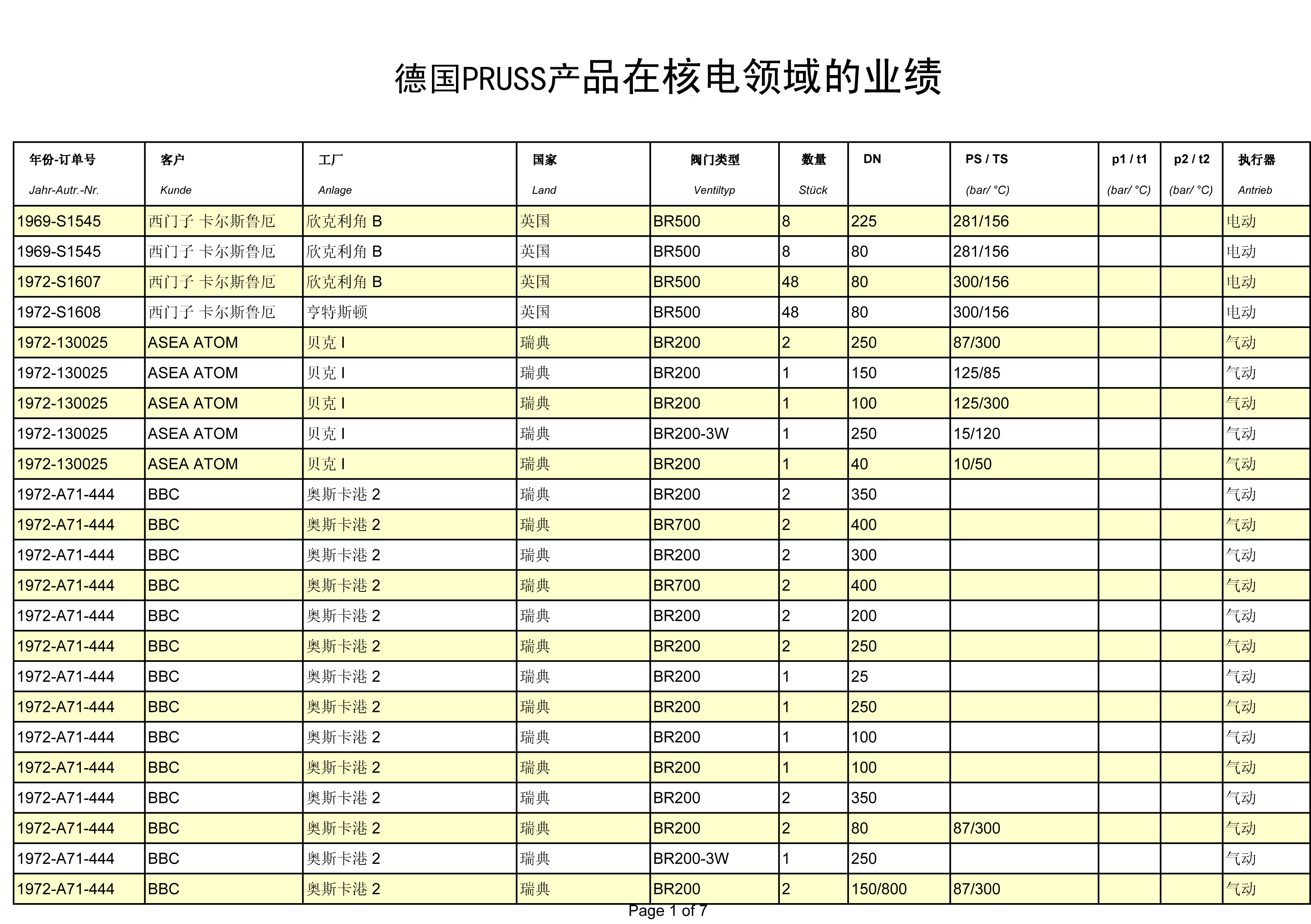 德国PRUSS产品在核电领域的业绩

| 年份-订单号 Jahr-Autr.-Nr. | 客户 Kunde | 工厂 Anlage | 国家 Land | 阀门类型 Ventiltyp | 数量 Stück | DN | PS / TS (bar/ °C) | p1 / t1 (bar/ °C) | p2 / t2 (bar/ °C) | 执行器 Antrieb |
|---|---|---|---|---|---|---|---|---|---|---|
| 1969-S1545 | 西门子 卡尔斯鲁厄 | 欣克利角 B | 英国 | BR500 | 8 | 225 | 281/156 | | | 电动 |
| 1969-S1545 | 西门子 卡尔斯鲁厄 | 欣克利角 B | 英国 | BR500 | 8 | 80 | 281/156 | | | 电动 |
| 1972-S1607 | 西门子 卡尔斯鲁厄 | 欣克利角 B | 英国 | BR500 | 48 | 80 | 300/156 | | | 电动 |
| 1972-S1608 | 西门子 卡尔斯鲁厄 | 亨特斯顿 | 英国 | BR500 | 48 | 80 | 300/156 | | | 电动 |
| 1972-130025 | ASEA ATOM | 贝克 I | 瑞典 | BR200 | 2 | 250 | 87/300 | | | 气动 |
| 1972-130025 | ASEA ATOM | 贝克 I | 瑞典 | BR200 | 1 | 150 | 125/85 | | | 气动 |
| 1972-130025 | ASEA ATOM | 贝克 I | 瑞典 | BR200 | 1 | 100 | 125/300 | | | 气动 |
| 1972-130025 | ASEA ATOM | 贝克 I | 瑞典 | BR200-3W | 1 | 250 | 15/120 | | | 气动 |
| 1972-130025 | ASEA ATOM | 贝克 I | 瑞典 | BR200 | 1 | 40 | 10/50 | | | 气动 |
| 1972-A71-444 | BBC | 奥斯卡港 2 | 瑞典 | BR200 | 2 | 350 | | | | 气动 |
| 1972-A71-444 | BBC | 奥斯卡港 2 | 瑞典 | BR700 | 2 | 400 | | | | 气动 |
| 1972-A71-444 | BBC | 奥斯卡港 2 | 瑞典 | BR200 | 2 | 300 | | | | 气动 |
| 1972-A71-444 | BBC | 奥斯卡港 2 | 瑞典 | BR700 | 2 | 400 | | | | 气动 |
| 1972-A71-444 | BBC | 奥斯卡港 2 | 瑞典 | BR200 | 2 | 200 | | | | 气动 |
| 1972-A71-444 | BBC | 奥斯卡港 2 | 瑞典 | BR200 | 2 | 250 | | | | 气动 |
| 1972-A71-444 | BBC | 奥斯卡港 2 | 瑞典 | BR200 | 1 | 25 | | | | 气动 |
| 1972-A71-444 | BBC | 奥斯卡港 2 | 瑞典 | BR200 | 1 | 250 | | | | 气动 |
| 1972-A71-444 | BBC | 奥斯卡港 2 | 瑞典 | BR200 | 1 | 100 | | | | 气动 |
| 1972-A71-444 | BBC | 奥斯卡港 2 | 瑞典 | BR200 | 1 | 100 | | | | 气动 |
| 1972-A71-444 | BBC | 奥斯卡港 2 | 瑞典 | BR200 | 2 | 350 | | | | 气动 |
| 1972-A71-444 | BBC | 奥斯卡港 2 | 瑞典 | BR200 | 2 | 80 | 87/300 | | | 气动 |
| 1972-A71-444 | BBC | 奥斯卡港 2 | 瑞典 | BR200-3W | 1 | 250 | | | | 气动 |
| 1972-A71-444 | BBC | 奥斯卡港 2 | 瑞典 | BR200 | 2 | 150/800 | 87/300 | | | 气动 |

Page 1 of 7